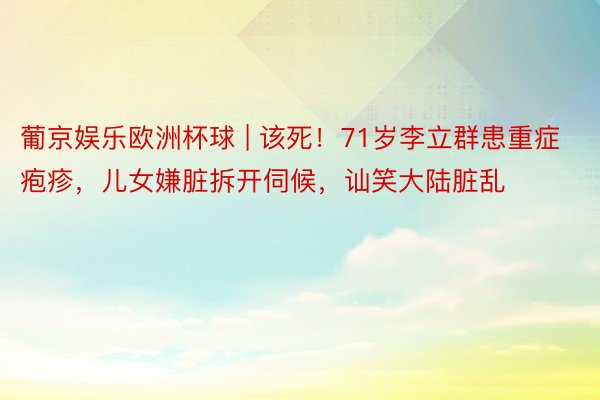 葡京娱乐欧洲杯球 | 该死！71岁李立群患重症疱疹，儿女嫌脏拆开伺候，讪笑大陆脏乱